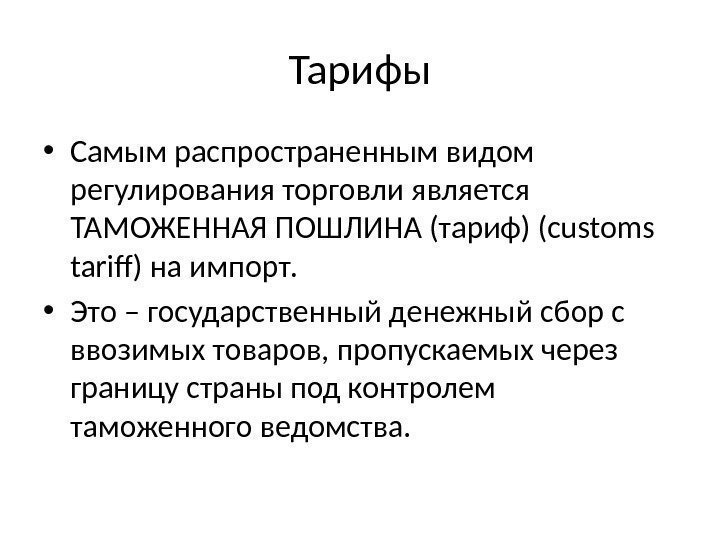 Тарифы

• Самым распространенным видом регулирования торговли является ТАМОЖЕННАЯ ПОШЛИНА (тариф) (customs tariff) на импорт.

• Это – государственный денежный сбор с ввозимых товаров, пропускаемых через границу страны под контролем таможенного ведомства.